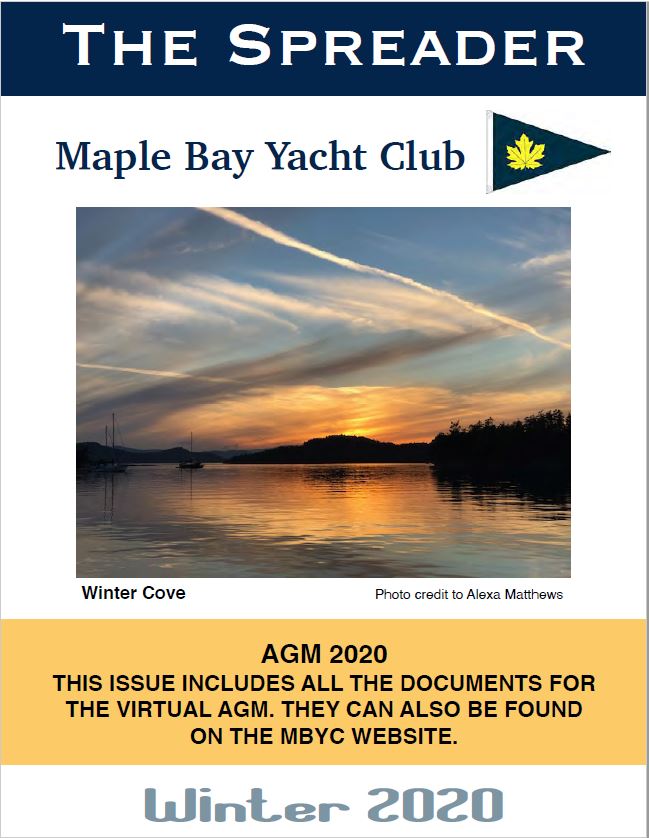 THE SPREADER

Maple Bay Yacht Club

Winter Cove

Photo credit to Alexa Matthews

AGM 2020
THIS ISSUE INCLUDES ALL THE DOCUMENTS FOR THE VIRTUAL AGM. THEY CAN ALSO BE FOUND ON THE MBYC WEBSITE.

Winter 2020